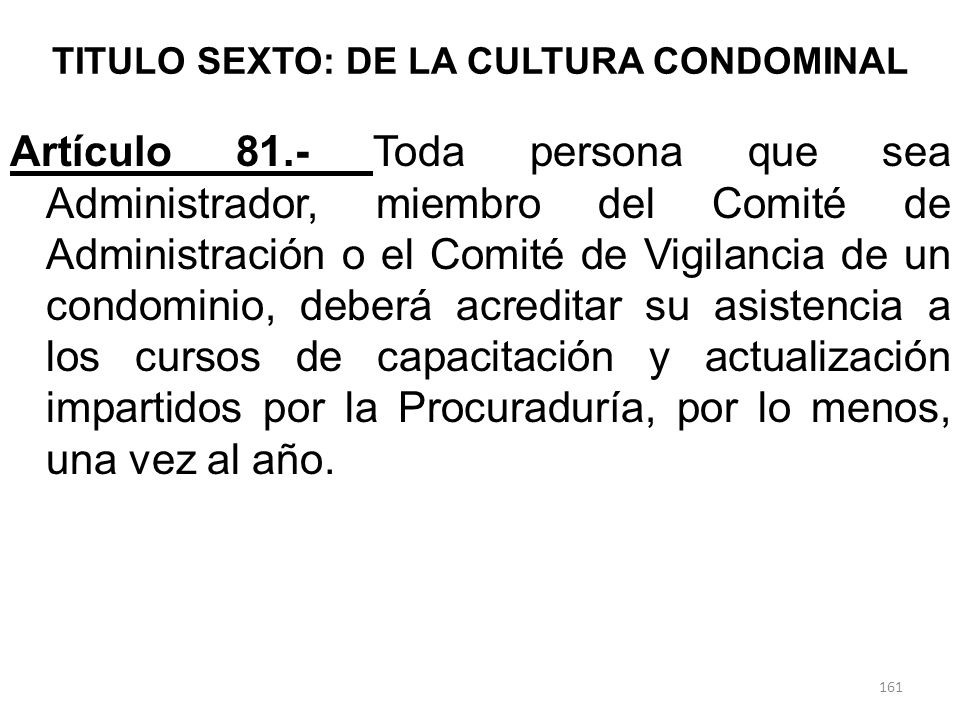 TITULO SEXTO: DE LA CULTURA CONDOMINAL

Artículo 81.- Toda persona que sea Administrador, miembro del Comité de Administración o el Comité de Vigilancia de un condominio, deberá acreditar su asistencia a los cursos de capacitación y actualización impartidos por la Procuraduría, por lo menos, una vez al año.

161